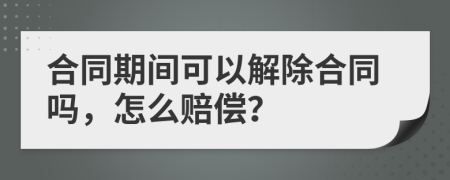 合同期间可以解除合同吗，怎么赔偿?